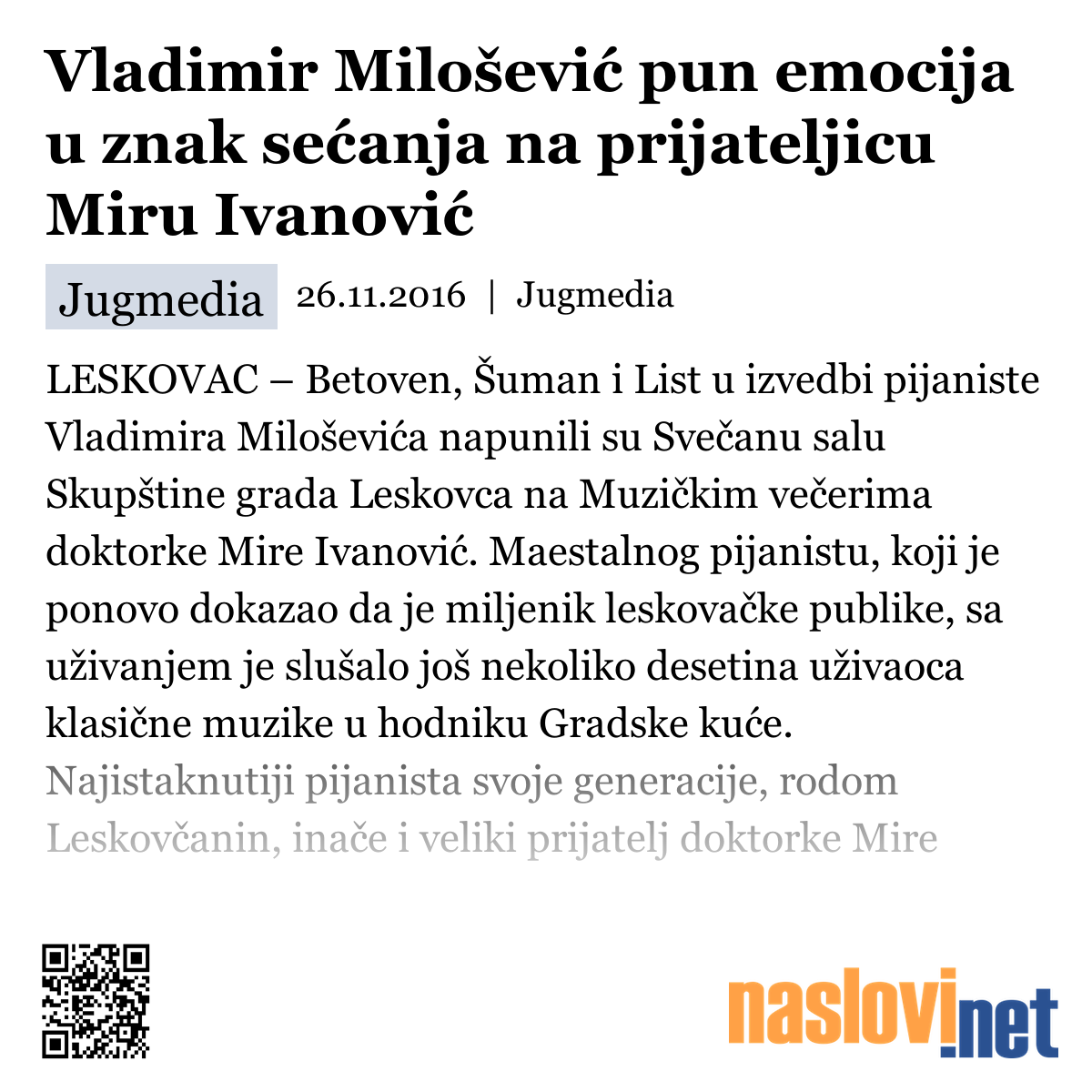 Vladimir Milošević pun emocija u znak sećanja na prijateljicu Miru Ivanović

Jugmedia 26.11.2016 | Jugmedia

LESKOVAC – Betoven, Šuman i List u izvedbi pijaniste Vladimira Miloševića napunili su Svečanu salu Skupštine grada Leskovca na Muzičkim večerima doktorke Mire Ivanović. Maestalnog pijanistu, koji je ponovo dokazao da je miljenik leskovačke publike, sa uživanjem je slušalo još nekoliko desetina uživaoca klasične muzike u hodniku Gradske kuće.
Najistaknutiji pijanista svoje generacije, rodom Leskovčanin, inače i veliki prijatelj doktorke Mire

naslovi.net